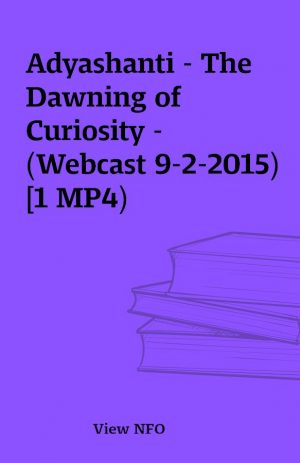 Adyashanti - The Dawning of Curiosity - (Webcast 9-2-2015) [1 MP4)

View NFO